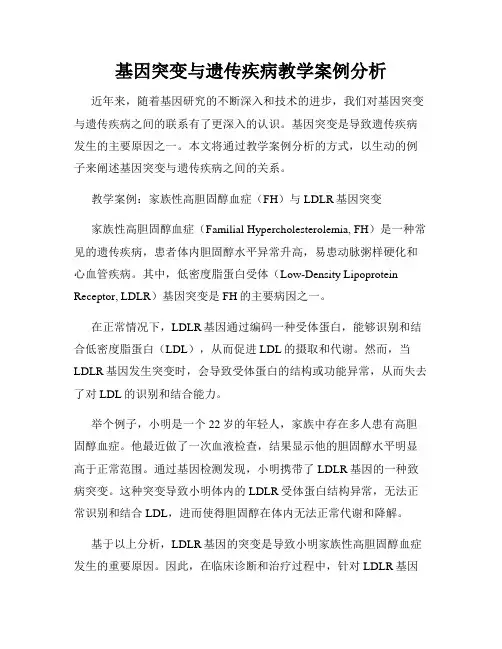 基因突变与遗传疾病教学案例分析

近年来，随着基因研究的不断深入和技术的进步，我们对基因突变与遗传疾病之间的联系有了更深入的认识。基因突变是导致遗传疾病发生的主要原因之一。本文将通过教学案例分析的方式，以生动的例子来阐述基因突变与遗传疾病之间的关系。

教学案例：家族性高胆固醇血症（FH）与 LDLR 基因突变

家族性高胆固醇血症（Familial Hypercholesterolemia, FH）是一种常见的遗传疾病，患者体内胆固醇水平异常升高，易患动脉粥样硬化和心血管疾病。其中，低密度脂蛋白受体（Low-Density Lipoprotein Receptor, LDLR）基因突变是 FH 的主要病因之一。

在正常情况下，LDLR 基因通过编码一种受体蛋白，能够识别和结合低密度脂蛋白（LDL），从而促进 LDL 的摄取和代谢。然而，当 LDLR 基因发生突变时，会导致受体蛋白的结构或功能异常，从而失去了对 LDL 的识别和结合能力。

举个例子，小明是一个 22 岁的年轻人，家族中存在多人患有高胆固醇血症。他最近做了一次血液检查，结果显示他的胆固醇水平明显高于正常范围。通过基因检测发现，小明携带了 LDLR 基因的一种致病突变。这种突变导致小明体内的 LDLR 受体蛋白结构异常，无法正常识别和结合 LDL，进而使得胆固醇在体内无法正常代谢和降解。

基于以上分析，LDLR 基因的突变是导致小明家族性高胆固醇血症发生的重要原因。因此，在临床诊断和治疗过程中，针对 LDLR 基因